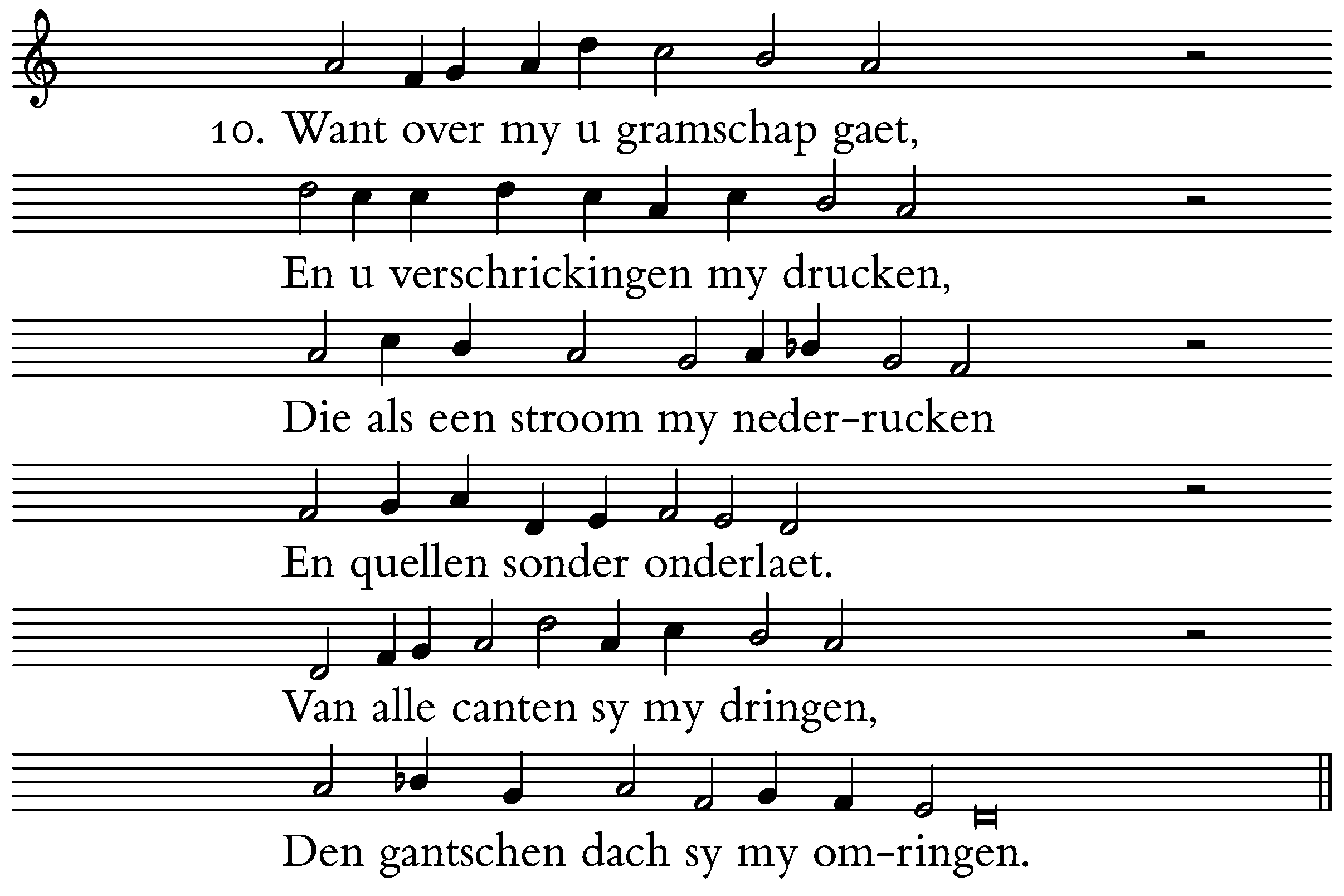 10. Want over my u gramschap gaet,

En u verschrickingen my drucken,

Die als een stroom my neder-rucken

En quellen sonder onderlaet.

Van alle canten sy my dringen,

Den gantschen dach sy my om-ringen.